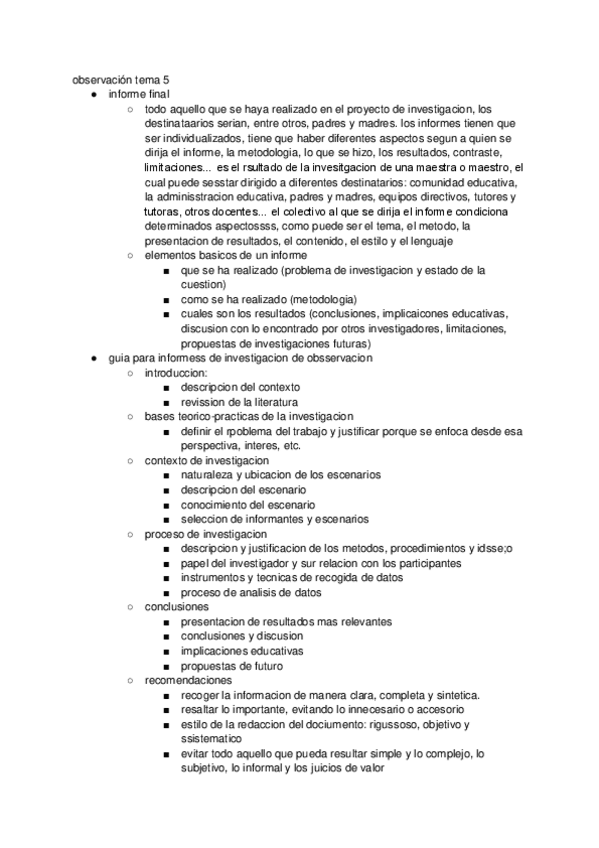 observación tema 5

- informe final
  - todo aquello que se haya realizado en el proyecto de investigacion, los destinataarios serian, entre otros, padres y madres. los informes tienen que ser individualizados, tiene que haber diferentes aspectos segun a quien se dirija el informe, la metodologia, lo que se hizo, los resultados, contraste, limitaciones... es el rsultado de la invesitgacion de una maestra o maestro, el cual puede sesstar dirigido a diferentes destinatarios: comunidad educativa, la administracion educativa, padres y madres, equipos directivos, tutores y tutoras, otros docentes... el colectivo al que se dirija el informe condiciona determinados aspectossss, como puede ser el tema, el metodo, la presentacion de resultados, el contenido, el estilo y el lenguaje
  - elementos basicos de un informe
    - que se ha realizado (problema de investigacion y estado de la cuestion)
    - como se ha realizado (metodologia)
    - cuales son los resultados (conclusiones, implicaicones educativas, discusion con lo encontrado por otros investigadores, limitaciones, propuestas de investigaciones futuras)
- guia para informess de investigacion de obsservacion
  - introduccion:
    - descripcion del contexto
    - revission de la literatura
  - bases teorico-practicas de la investigacion
    - definir el rpoblema del trabajo y justificar porque se enfoca desde esa perspectiva, interes, etc.
  - contexto de investigacion
    - naturaleza y ubicacion de los escenarios
    - descripcion del escenario
    - conocimiento del escenario
    - seleccion de informantes y escenarios
  - proceso de investigacion
    - descripcion y justificacion de los metodos, procedimientos y idsse;o
    - papel del investigador y sur relacion con los participantes
    - instrumentos y tecnicas de recogida de datos
    - proceso de analisis de datos
  - conclusiones
    - presentacion de resultados mas relevantes
    - conclusiones y discusion
    - implicaciones educativas
    - propuestas de futuro
  - recomendaciones
    - recoger la informacion de manera clara, completa y sintetica.
    - resaltar lo importante, evitando lo innecesario o accesorio
    - estilo de la redaccion del dociumento: rigussoso, objetivo y ssistematico
    - evitar todo aquello que pueda resultar simple y lo complejo, lo subjetivo, lo informal y los juicios de valor